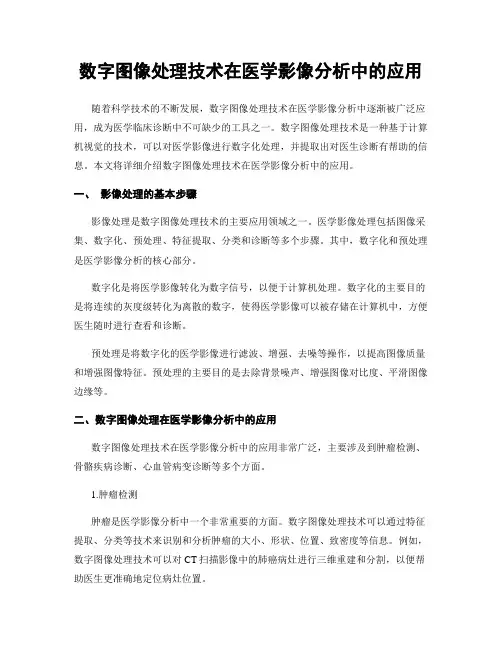 数字图像处理技术在医学影像分析中的应用

随着科学技术的不断发展，数字图像处理技术在医学影像分析中逐渐被广泛应用，成为医学临床诊断中不可缺少的工具之一。数字图像处理技术是一种基于计算机视觉的技术，可以对医学影像进行数字化处理，并提取出对医生诊断有帮助的信息。本文将详细介绍数字图像处理技术在医学影像分析中的应用。

一、 影像处理的基本步骤

影像处理是数字图像处理技术的主要应用领域之一。医学影像处理包括图像采集、数字化、预处理、特征提取、分类和诊断等多个步骤。其中，数字化和预处理是医学影像分析的核心部分。

数字化是将医学影像转化为数字信号，以便于计算机处理。数字化的主要目的是将连续的灰度级转化为离散的数字，使得医学影像可以被存储在计算机中，方便医生随时进行查看和诊断。

预处理是将数字化的医学影像进行滤波、增强、去噪等操作，以提高图像质量和增强图像特征。预处理的主要目的是去除背景噪声、增强图像对比度、平滑图像边缘等。

二、数字图像处理在医学影像分析中的应用

数字图像处理技术在医学影像分析中的应用非常广泛，主要涉及到肿瘤检测、骨骼疾病诊断、心血管病变诊断等多个方面。

1.肿瘤检测

肿瘤是医学影像分析中一个非常重要的方面。数字图像处理技术可以通过特征提取、分类等技术来识别和分析肿瘤的大小、形状、位置、致密度等信息。例如，数字图像处理技术可以对CT扫描影像中的肺癌病灶进行三维重建和分割，以便帮助医生更准确地定位病灶位置。